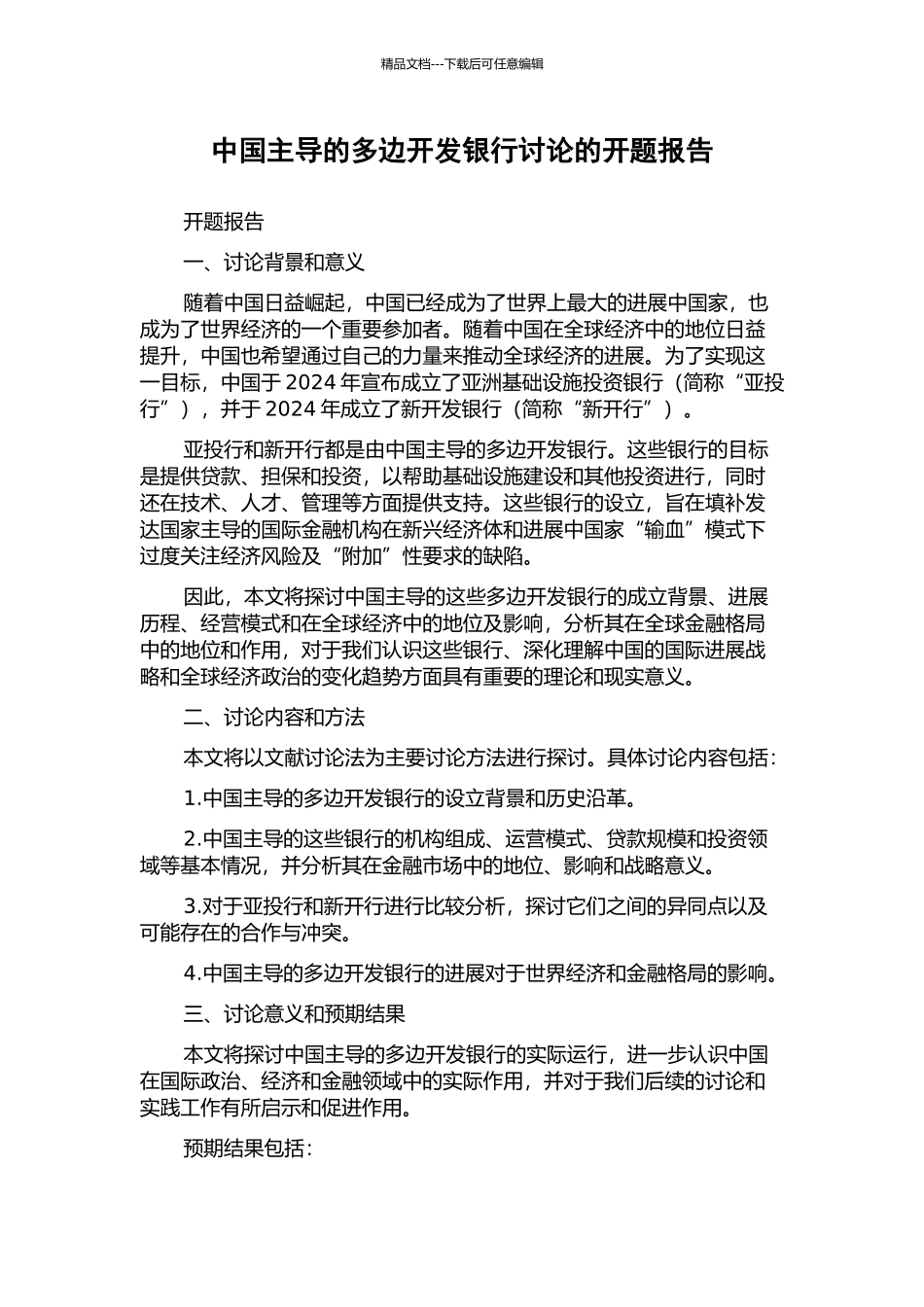 精品文档---下载后可任意编辑

中国主导的多边开发银行讨论的开题报告

开题报告

一、讨论背景和意义

随着中国日益崛起，中国已经成为了世界上最大的进展中国家，也成为了世界经济的一个重要参加者。随着中国在全球经济中的地位日益提升，中国也希望通过自己的力量来推动全球经济的进展。为了实现这一目标，中国于 2024 年宣布成立了亚洲基础设施投资银行（简称“亚投行”），并于 2024 年成立了新开发银行（简称“新开行”）。

亚投行和新开行都是由中国主导的多边开发银行。这些银行的目标是提供贷款、担保和投资，以帮助基础设施建设和其他投资进行，同时还在技术、人才、管理等方面提供支持。这些银行的设立，旨在填补发达国家主导的国际金融机构在新兴经济体和进展中国家“输血”模式下过度关注经济风险及“附加”性要求的缺陷。

因此，本文将探讨中国主导的这些多边开发银行的成立背景、进展历程、经营模式和在全球经济中的地位及影响，分析其在全球金融格局中的地位和作用，对于我们认识这些银行、深化理解中国的国际进展战略和全球经济政治的变化趋势方面具有重要的理论和现实意义。

二、讨论内容和方法

本文将以文献讨论法为主要讨论方法进行探讨。具体讨论内容包括：

1.中国主导的多边开发银行的设立背景和历史沿革。

2.中国主导的这些银行的机构组成、运营模式、贷款规模和投资领域等基本情况，并分析其在金融市场中的地位、影响和战略意义。

3.对于亚投行和新开行进行比较分析，探讨它们之间的异同点以及可能存在的合作与冲突。

4.中国主导的多边开发银行的进展对于世界经济和金融格局的影响。

三、讨论意义和预期结果

本文将探讨中国主导的多边开发银行的实际运行，进一步认识中国在国际政治、经济和金融领域中的实际作用，并对于我们后续的讨论和实践工作有所启示和促进作用。

预期结果包括：